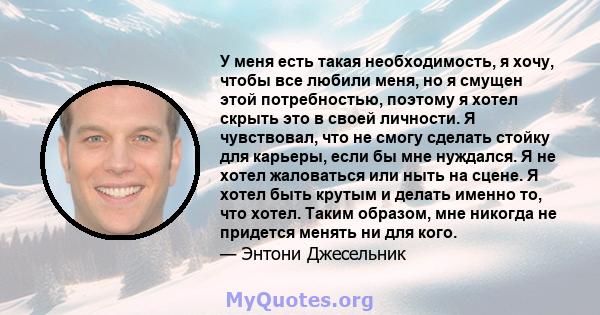 У меня есть такая необходимость, я хочу, чтобы все любили меня, но я смущен этой потребностью, поэтому я хотел скрыть это в своей личности. Я чувствовал, что не смогу сделать стойку для карьеры, если бы мне нуждался. Я не хотел жаловаться или ныть на сцене. Я хотел быть крутым и делать именно то, что хотел. Таким образом, мне никогда не придется менять ни для кого.
— Энтони Джесельник

MyQuotes.org